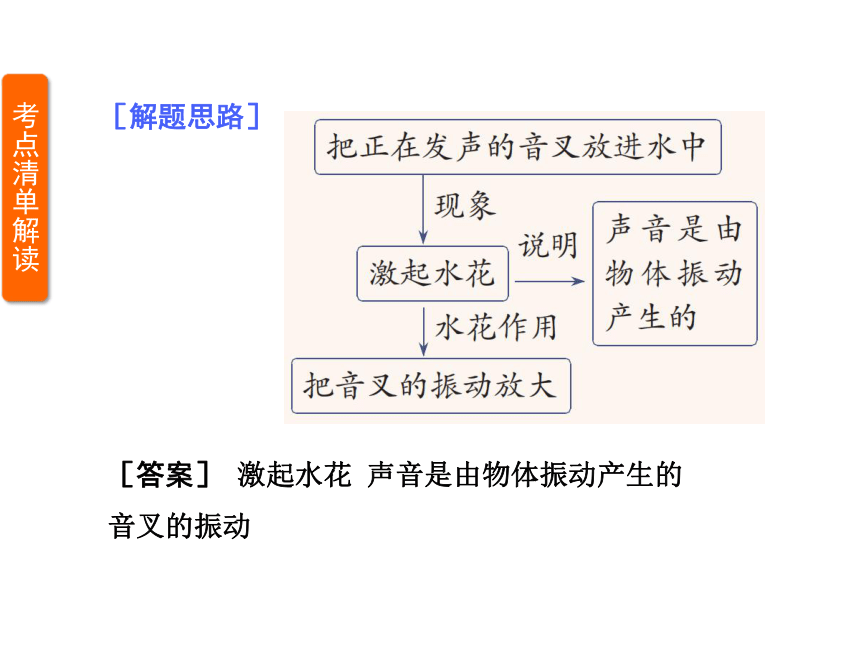 考点清单解读

［解题思路］

把正在发声的音叉放进水中

现象

激起水花

说明

声音是由物体振动产生的

水花作用

把音叉的振动放大

［答案］ 激起水花 声音是由物体振动产生的 音叉的振动